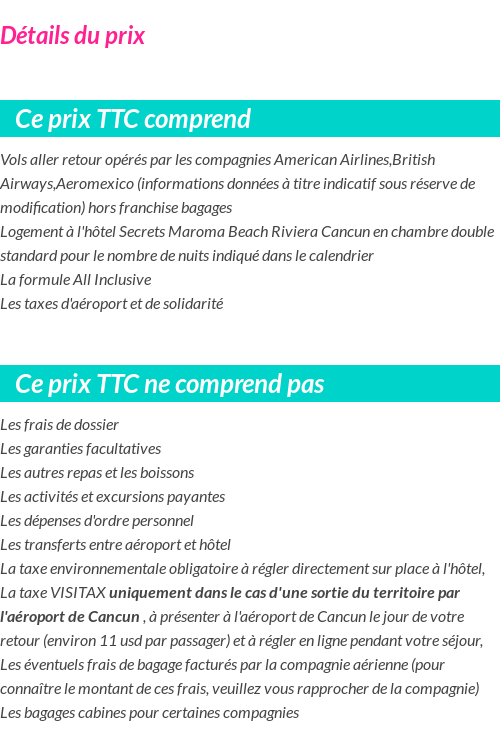 Détails du prix

Ce prix TTC comprend

Vols aller retour opérés par les compagnies American Airlines,British Airways,Aeromexico (informations données à titre indicatif sous réserve de modification) hors franchise bagages
Logement à l'hôtel Secrets Maroma Beach Riviera Cancun en chambre double standard pour le nombre de nuits indiqué dans le calendrier
La formule All Inclusive
Les taxes d'aéroport et de solidarité

Ce prix TTC ne comprend pas

Les frais de dossier
Les garanties facultatives
Les autres repas et les boissons
Les activités et excursions payantes
Les dépenses d'ordre personnel
Les transferts entre aéroport et hôtel
La taxe environnementale obligatoire à régler directement sur place à l'hôtel,
La taxe VISITAX uniquement dans le cas d'une sortie du territoire par l'aéroport de Cancun , à présenter à l'aéroport de Cancun le jour de votre retour (environ 11 usd par passager) et à régler en ligne pendant votre séjour,
Les éventuels frais de bagage facturés par la compagnie aérienne (pour connaître le montant de ces frais, veuillez vous rapprocher de la compagnie)
Les bagages cabines pour certaines compagnies